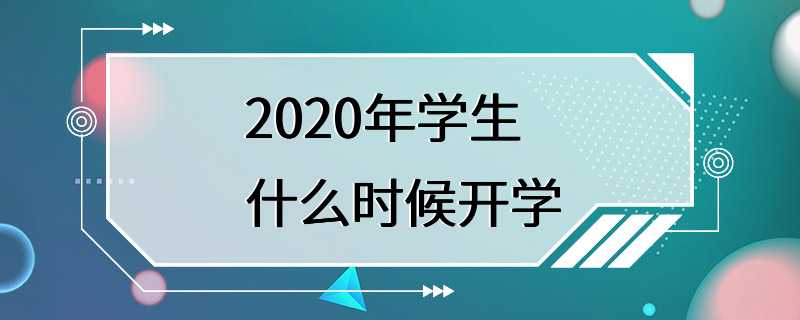 2020年学生
什么时候开学